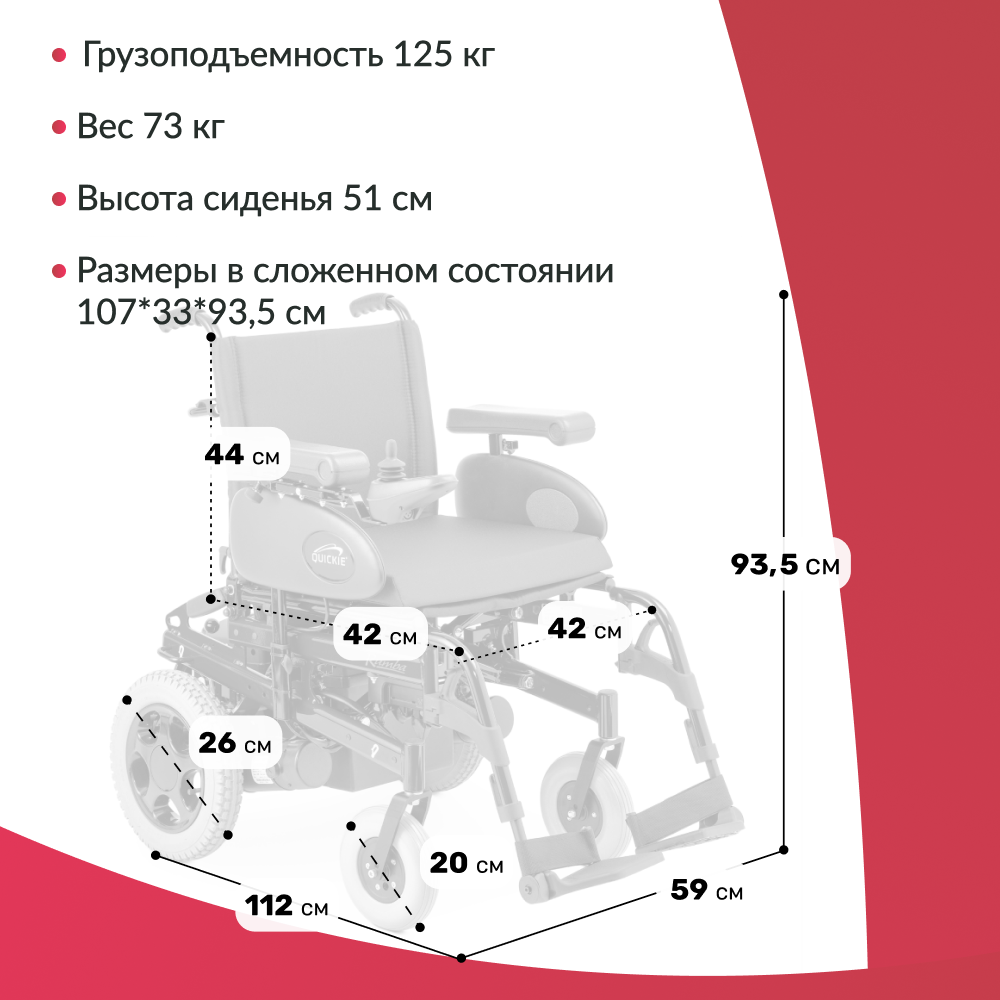 • Грузоподъемность 125 кг

• Вес 73 кг

• Высота сиденья 51 см

• Размеры в сложенном состоянии 107*33*93,5 см

44 см

QUICKIE

42 см

42 см

93,5 см

26 см

20 см

112 см

59 см